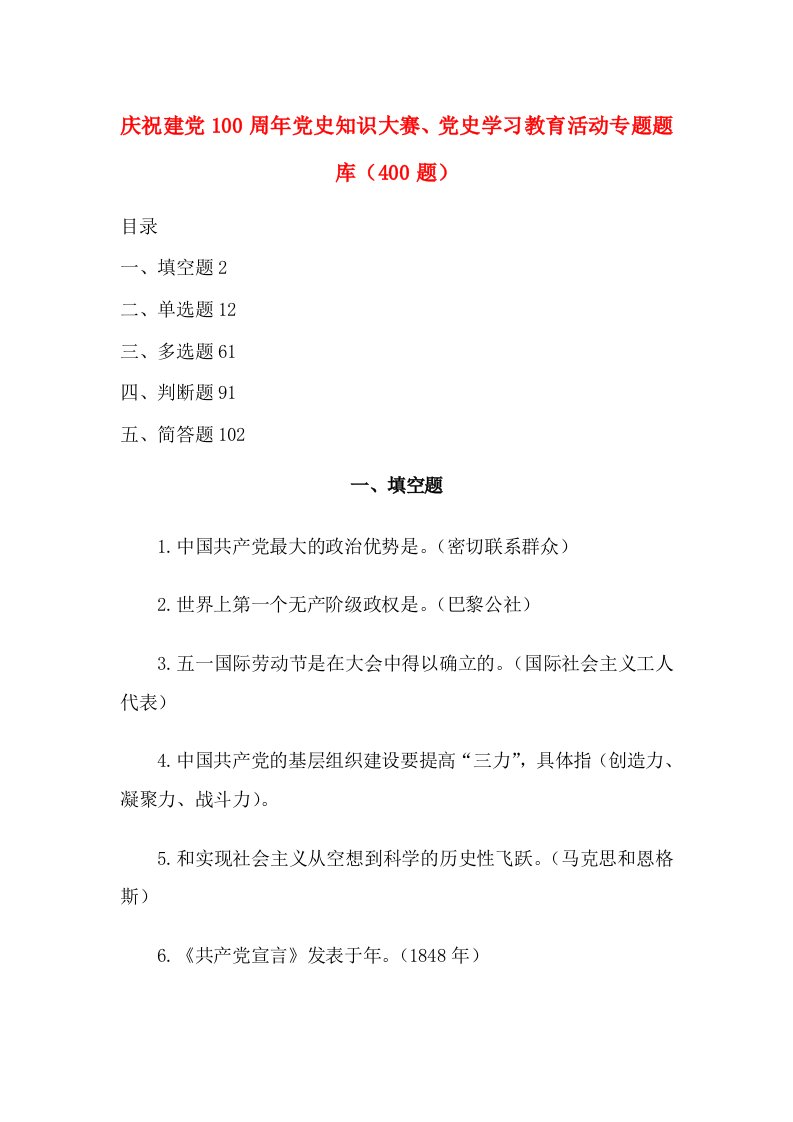 庆祝建党100周年党史知识大赛、党史学习教育活动专题题库（400题）

目录

一、填空题2

二、单选题12

三、多选题61

四、判断题91

五、简答题102

一、填空题

1.中国共产党最大的政治优势是。（密切联系群众）

2.世界上第一个无产阶级政权是。（巴黎公社）

3.五一国际劳动节是在大会中得以确立的。（国际社会主义工人代表）

4.中国共产党的基层组织建设要提高“三力”，具体指（创造力、凝聚力、战斗力）。

5.和实现社会主义从空想到科学的历史性飞跃。（马克思和恩格斯）

6.《共产党宣言》发表于年。（1848年）